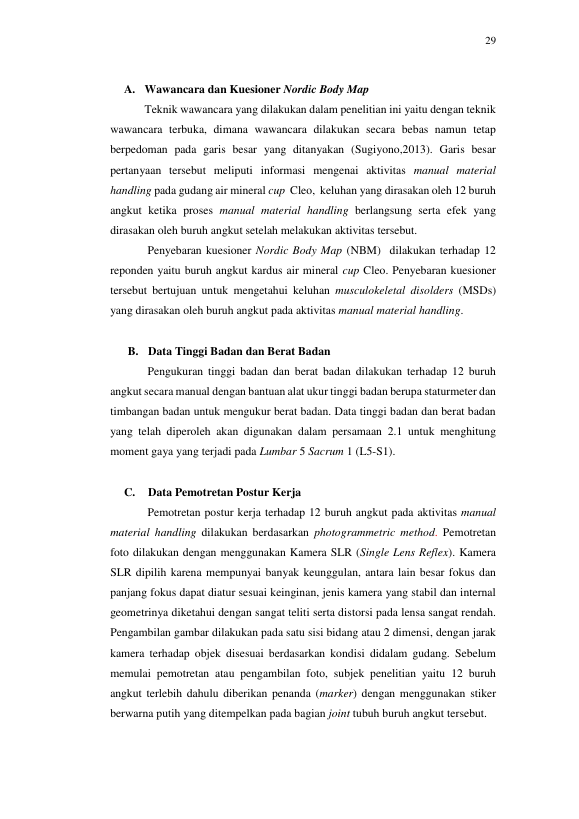 29

A. Wawancara dan Kuesioner Nordic Body Map

Teknik wawancara yang dilakukan dalam penelitian ini yaitu dengan teknik wawancara terbuka, dimana wawancara dilakukan secara bebas namun tetap berpedoman pada garis besar yang ditanyakan (Sugiyono,2013). Garis besar pertanyaan tersebut meliputi informasi mengenai aktivitas manual material handling pada gudang air mineral cup Cleo, keluhan yang dirasakan oleh 12 buruh angkut ketika proses manual material handling berlangsung serta efek yang dirasakan oleh buruh angkut setelah melakukan aktivitas tersebut.

Penyebaran kuesioner Nordic Body Map (NBM) dilakukan terhadap 12 reponden yaitu buruh angkut kardus air mineral cup Cleo. Penyebaran kuesioner tersebut bertujuan untuk mengetahui keluhan musculokeletal disolders (MSDs) yang dirasakan oleh buruh angkut pada aktivitas manual material handling.

B. Data Tinggi Badan dan Berat Badan

Pengukuran tinggi badan dan berat badan dilakukan terhadap 12 buruh angkut secara manual dengan bantuan alat ukur tinggi badan berupa staturmeter dan timbangan badan untuk mengukur berat badan. Data tinggi badan dan berat badan yang telah diperoleh akan digunakan dalam persamaan 2.1 untuk menghitung moment gaya yang terjadi pada Lumbar 5 Sacrum 1 (L5-S1).

C. Data Pemotretan Postur Kerja

Pemotretan postur kerja terhadap 12 buruh angkut pada aktivitas manual material handling dilakukan berdasarkan photogrammetric method. Pemotretan foto dilakukan dengan menggunakan Kamera SLR (Single Lens Reflex). Kamera SLR dipilih karena mempunyai banyak keunggulan, antara lain besar fokus dan panjang fokus dapat diatur sesuai keinginan, jenis kamera yang stabil dan internal geometrinya diketahui dengan sangat teliti serta distorsi pada lensa sangat rendah. Pengambilan gambar dilakukan pada satu sisi bidang atau 2 dimensi, dengan jarak kamera terhadap objek disesuai berdasarkan kondisi didalam gudang. Sebelum memulai pemotretan atau pengambilan foto, subjek penelitian yaitu 12 buruh angkut terlebih dahulu diberikan penanda (marker) dengan menggunakan stiker berwarna putih yang ditempelkan pada bagian joint tubuh buruh angkut tersebut.